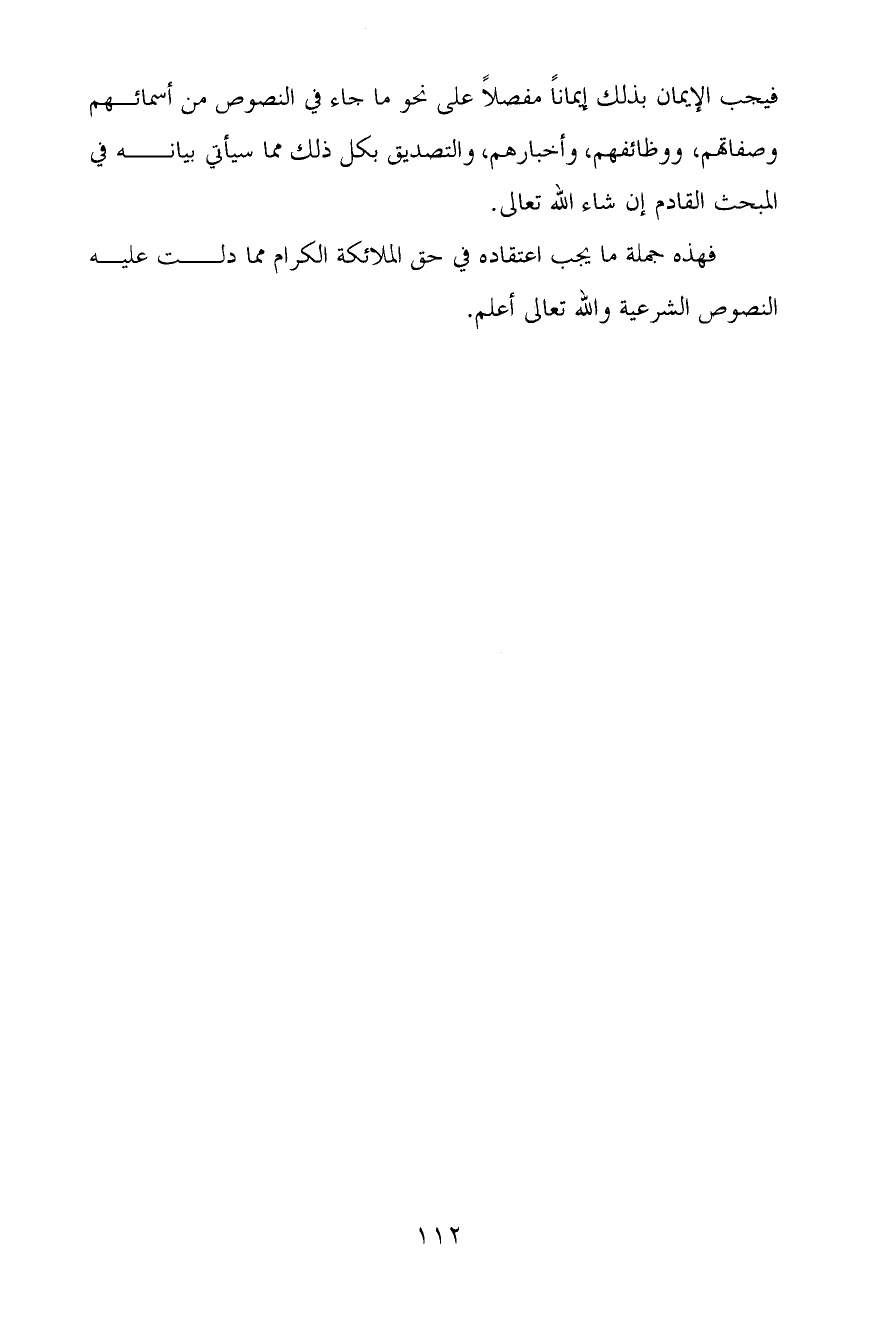 فيجب الإيمان بذلك إيماناً مفصلاً على نحو ما جاء في النصوص من أسمائهم وصفاتهم، ووظائفهم، وأخبارهم، والتصديق بكل ذلك مما سيأتي بيانه في المبحث القادم إن شاء الله تعالى.

فهذه جملة ما يجب اعتقاده في حق الملائكة الكرام مما دلت عليه النصوص الشرعية والله تعالى أعلم.

١١٢